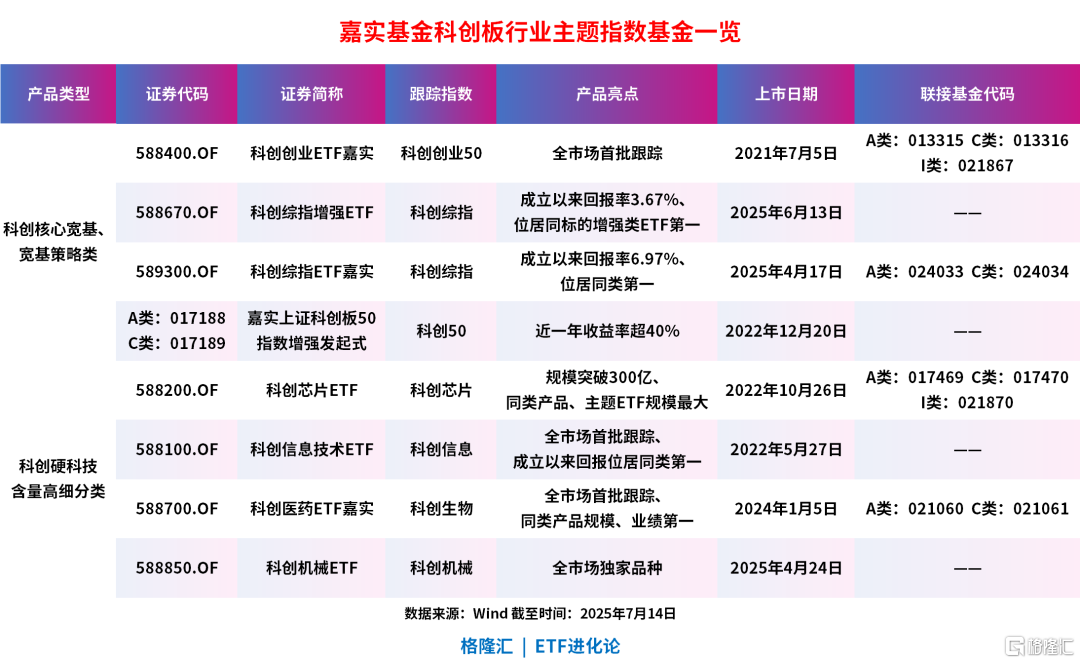 嘉实基金科创板行业主题指数基金一览

| 产品类型 | 证券代码 | 证券简称 | 跟踪指数 | 产品亮点 | 上市日期 | 联接基金代码 |
|---|---|---|---|---|---|---|
| 科创核心宽基、宽基策略类 | 588400.OF | 科创创业ETF嘉实 | 科创创业50 | 全市场首批跟踪 | 2021年7月5日 | A类：013315 C类：013316 I类：021867 |
| | 588670.OF | 科创综指增强ETF | 科创综指 | 成立以来回报率3.67%、位居同标的增强类ETF第一 | 2025年6月13日 | —— |
| | 589300.OF | 科创综指ETF嘉实 | 科创综指 | 成立以来回报率6.97%、位居同类第一 | 2025年4月17日 | A类：024033 C类：024034 |
| | A类：017188 C类：017189 | 嘉实上证科创板50指数增强发起式 | 科创50 | 近一年收益率超40% | 2022年12月20日 | —— |
| 科创硬科技含量高细分类 | 588200.OF | 科创芯片ETF | 科创芯片 | 规模突破300亿、同类产品、主题ETF规模最大 | 2022年10月26日 | A类：017469 C类：017470 I类：021870 |
| | 588100.OF | 科创信息技术ETF | 科创信息 | 全市场首批跟踪、成立以来回报位居同类第一 | 2022年5月27日 | —— |
| | 588700.OF | 科创医药ETF嘉实 | 科创生物 | 全市场首批跟踪、同类产品规模、业绩第一 | 2024年1月5日 | A类：021060 C类：021061 |
| | 588850.OF | 科创机械ETF | 科创机械 | 全市场独家品种 | 2025年4月24日 | —— |

数据来源：Wind 截至时间：2025年7月14日

格隆汇 | ETF进化论

格隆汇